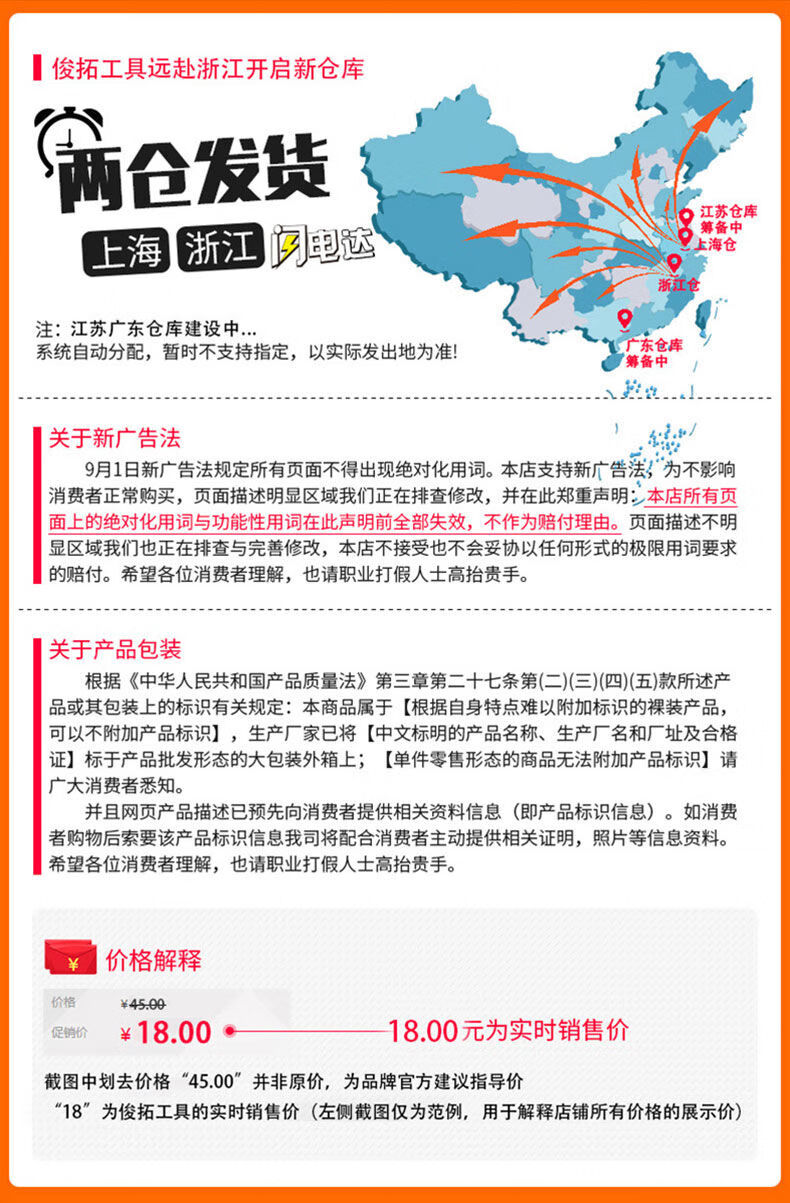 俊拓工具远赴浙江开启新仓库

两仓发货

上海 浙江 闪电达

江苏仓库筹备中
上海仓
浙江仓
广东仓库筹备中

注：江苏广东仓库建设中...
系统自动分配，暂时不支持指定，以实际发出地为准!

关于新广告法

9月1日新广告法规定所有页面不得出现绝对化用词。本店支持新广告法，为不影响消费者正常购买，页面描述明显区域我们正在排查修改，并在此郑重声明：本店所有页面上的绝对化用词与功能性用词在此声明前全部失效，不作为赔付理由。页面描述不明显区域我们也正在排查与完善修改，本店不接受也不会妥协以任何形式的极限用词要求的赔付。希望各位消费者理解，也请职业打假人士高抬贵手。

关于产品包装

根据《中华人民共和国产品质量法》第三章第二十七条第(二)(三)(四)(五)款所述产品或其包装上的标识有关规定：本商品属于【根据自身特点难以附加标识的裸装产品，可以不附加产品标识】，生产厂家已将【中文标明的产品名称、生产厂名和厂址及合格证】标于产品批发形态的大包装外箱上；【单件零售形态的商品无法附加产品标识】请广大消费者悉知。

并且网页产品描述已预先向消费者提供相关资料信息（即产品标识信息）。如消费者购物后索要该产品标识信息我司将配合消费者主动提供相关证明，照片等信息资料。希望各位消费者理解，也请职业打假人士高抬贵手。

¥ 价格解释

价格 ¥45.00
促销价 ¥18.00 18.00元为实时销售价

截图中划去价格“45.00”并非原价，为品牌官方建议指导价
“18”为俊拓工具的实时销售价（左侧截图仅为范例，用于解释店铺所有价格的展示价）